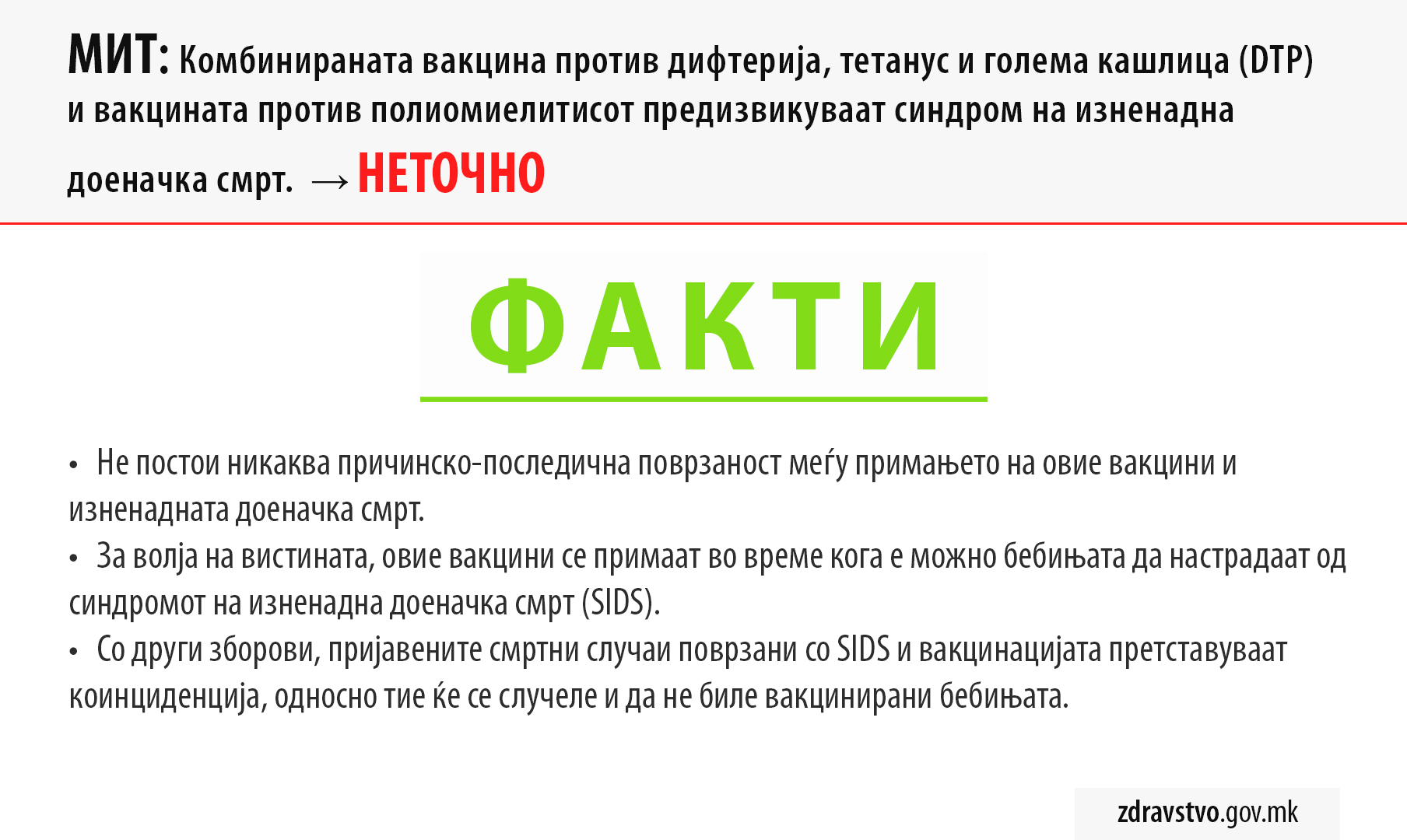 МИТ: Комбинираната вакцина против дифтерија, тетанус и голема кашлица (DTP) и вакцината против полиомиелитисот предизвикуваат синдром на изненадна доеначка смрт. → НЕТОЧНО

ФАКТИ

• Не постои никаква причинско-последична поврзаност меѓу примањето на овие вакцини и изненадната доеначка смрт.
• За волја на вистината, овие вакцини се примаат во време кога е можно бебињата да настрадаат од синдромот на изненадна доеначка смрт (SIDS).
• Со други зборови, пријавените смртни случаи поврзани со SIDS и вакцинацијата претставуваат коинциденција, односно тие ќе се случеле и да не биле вакцинирани бебињата.

zdravstvo.gov.mk